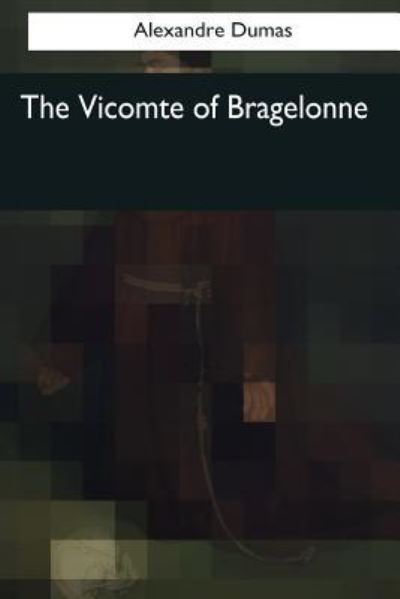 Alexandre Dumas

The Vicomte of Bragelonne